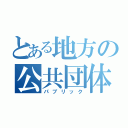 とある地方の公共団体
パブリック